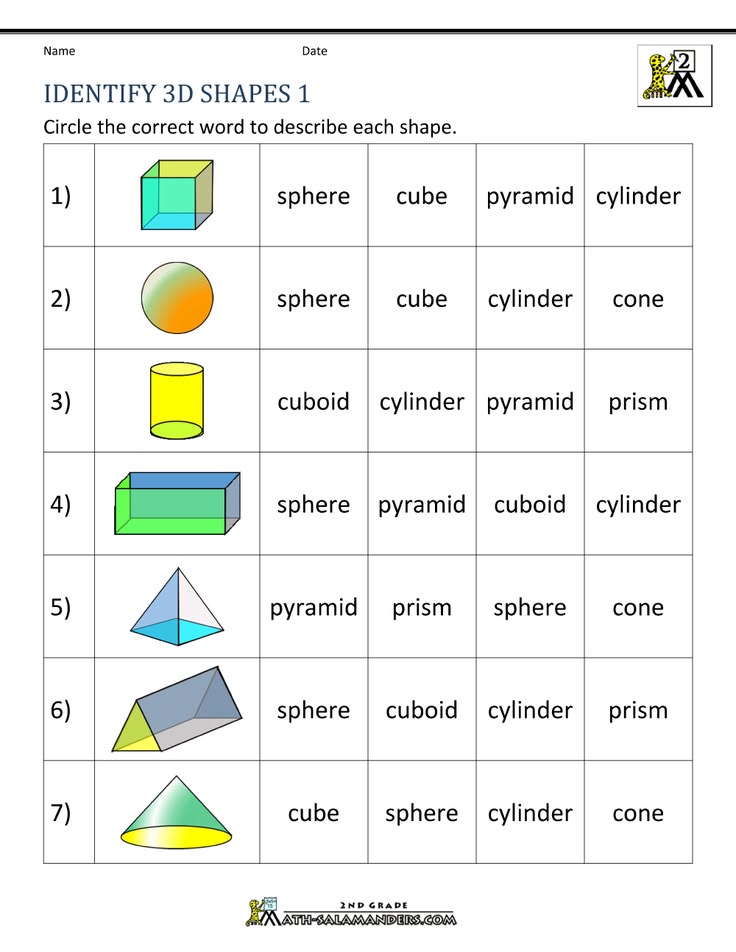 Name Date

2

IDENTIFY 3D SHAPES 1

Circle the correct word to describe each shape.

| 1) | | sphere | cube | pyramid | cylinder |
|---|---|---|---|---|---|
| 2) | | sphere | cube | cylinder | cone |
| 3) | | cuboid | cylinder | pyramid | prism |
| 4) | | sphere | pyramid | cuboid | cylinder |
| 5) | | pyramid | prism | sphere | cone |
| 6) | | sphere | cuboid | cylinder | prism |
| 7) | | cube | sphere | cylinder | cone |

2ND GRADE
MATH-SALAMANDERS.COM